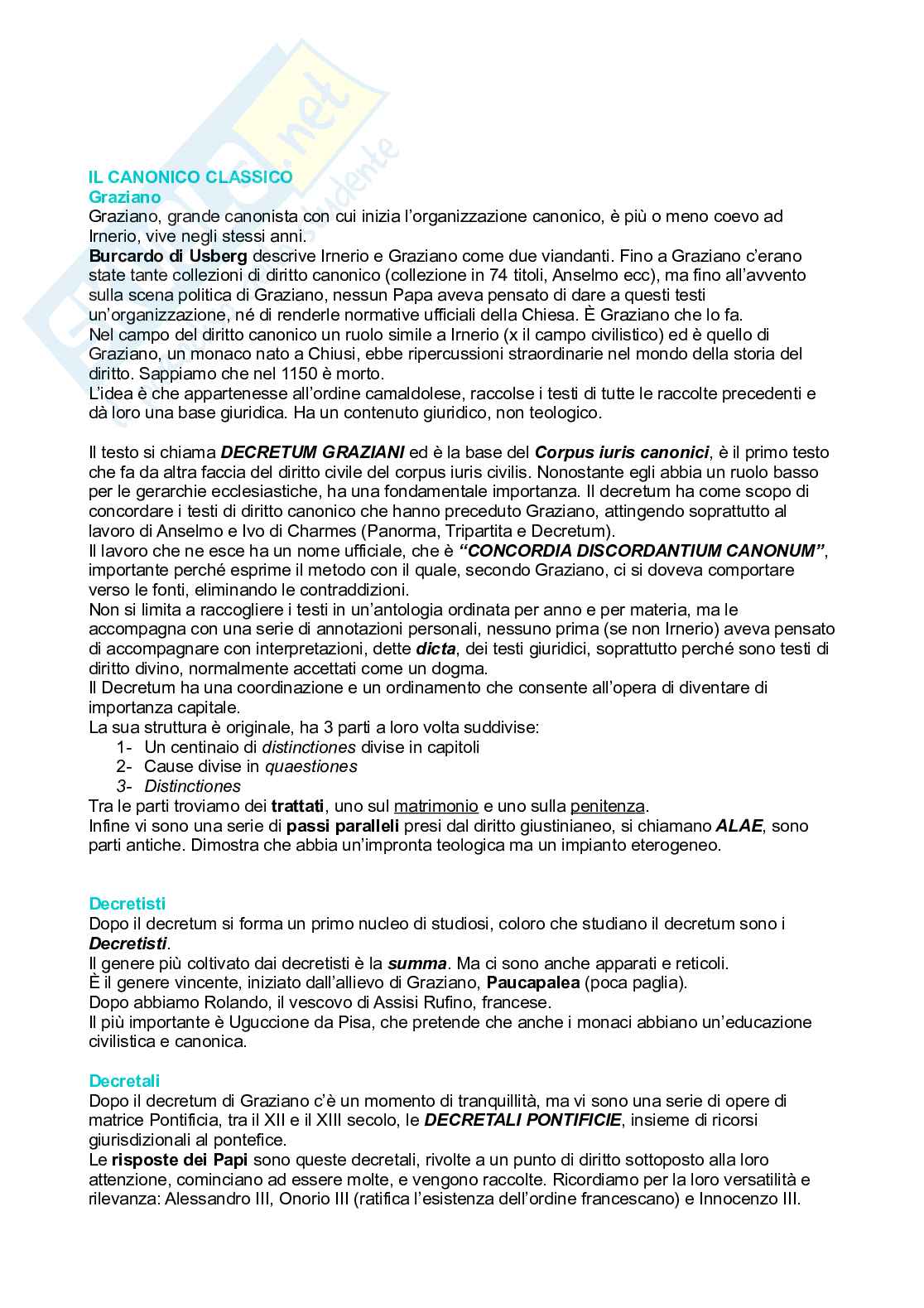 IL CANONICO CLASSICO
Graziano
Graziano, grande canonista con cui inizia l'organizzazione canonico, è più o meno coevo ad Irnerio, vive negli stessi anni.
Burcardo di Usberg descrive Irnerio e Graziano come due viandanti. Fino a Graziano c'erano state tante collezioni di diritto canonico (collezione in 74 titoli, Anselmo ecc), ma fino all'avvento sulla scena politica di Graziano, nessun Papa aveva pensato di dare a questi testi un'organizzazione, né di renderle normative ufficiali della Chiesa. È Graziano che lo fa.
Nel campo del diritto canonico un ruolo simile a Irnerio (x il campo civilistico) ed è quello di Graziano, un monaco nato a Chiusi, ebbe ripercussioni straordinarie nel mondo della storia del diritto. Sappiamo che nel 1150 è morto.
L'idea è che appartenesse all'ordine camaldolese, raccolse i testi di tutte le raccolte precedenti e dà loro una base giuridica. Ha un contenuto giuridico, non teologico.

Il testo si chiama DECRETUM GRAZIANI ed è la base del Corpus iuris canonici, è il primo testo che fa da altra faccia del diritto civile del corpus iuris civilis. Nonostante egli abbia un ruolo basso per le gerarchie ecclesiastiche, ha una fondamentale importanza. Il decretum ha come scopo di concordare i testi di diritto canonico che hanno preceduto Graziano, attingendo soprattutto al lavoro di Anselmo e Ivo di Charmes (Panorma, Tripartita e Decretum).
Il lavoro che ne esce ha un nome ufficiale, che è "CONCORDIA DISCORDANTIUM CANONUM", importante perché esprime il metodo con il quale, secondo Graziano, ci si doveva comportare verso le fonti, eliminando le contraddizioni.
Non si limita a raccogliere i testi in un'antologia ordinata per anno e per materia, ma le accompagna con una serie di annotazioni personali, nessuno prima (se non Irnerio) aveva pensato di accompagnare con interpretazioni, dette dicta, dei testi giuridici, soprattutto perché sono testi di diritto divino, normalmente accettati come un dogma.
Il Decretum ha una coordinazione e un ordinamento che consente all'opera di diventare di importanza capitale.
La sua struttura è originale, ha 3 parti a loro volta suddivise:
1- Un centinaio di distinctiones divise in capitoli
2- Cause divise in quaestiones
3- Distinctiones
Tra le parti troviamo dei trattati, uno sul matrimonio e uno sulla penitenza.
Infine vi sono una serie di passi paralleli presi dal diritto giustinianeo, si chiamano ALAE, sono parti antiche. Dimostra che abbia un'impronta teologica ma un impianto eterogeneo.

Decretisti
Dopo il decretum si forma un primo nucleo di studiosi, coloro che studiano il decretum sono i Decretisti.
Il genere più coltivato dai decretisti è la summa. Ma ci sono anche apparati e reticoli.
È il genere vincente, iniziato dall'allievo di Graziano, Paucapalea (poca paglia).
Dopo abbiamo Rolando, il vescovo di Assisi Rufino, francese.
Il più importante è Uguccione da Pisa, che pretende che anche i monaci abbiano un'educazione civilistica e canonica.

Decretali
Dopo il decretum di Graziano c'è un momento di tranquillità, ma vi sono una serie di opere di matrice Pontificia, tra il XII e il XIII secolo, le DECRETALI PONTIFICIE, insieme di ricorsi giurisdizionali al pontefice.
Le risposte dei Papi sono queste decretali, rivolte a un punto di diritto sottoposto alla loro attenzione, cominciano ad essere molte, e vengono raccolte. Ricordiamo per la loro versatilità e rilevanza: Alessandro III, Onorio III (ratifica l'esistenza dell'ordine francescano) e Innocenzo III.